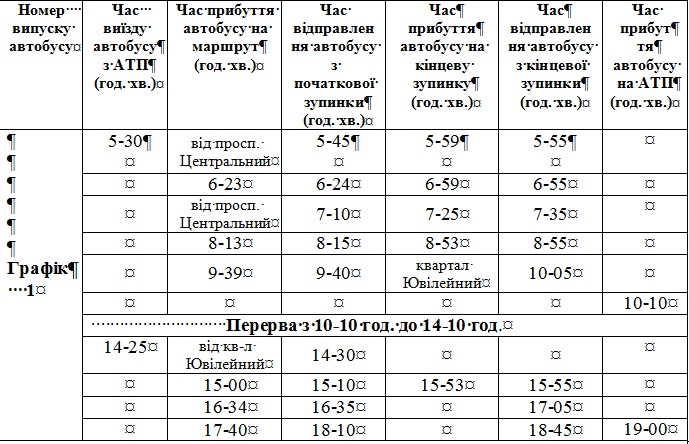 | Номер випуску автобусу | Час виїзду автобусу з АТП (год. хв.) | Час прибуття автобусу на маршрут (год. хв.) | Час відправлення автобусу з початкової зупинки (год. хв.) | Час прибуття автобусу на кінцеву зупинку (год. хв.) | Час відправлення автобусу з кінцевої зупинки (год. хв.) | Час прибуття автобусу на АТП (год. хв.) |
|---|---|---|---|---|---|---|
| Графік 1 | 5-30 | від просп. Центральний | 5-45 | 5-59 | 5-55 | |
| | | 6-23 | 6-24 | 6-59 | 6-55 | |
| | | від просп. Центральний | 7-10 | 7-25 | 7-35 | |
| | | 8-13 | 8-15 | 8-53 | 8-55 | |
| | | 9-39 | 9-40 | квартал Ювілейний | 10-05 | |
| | | | | | | 10-10 |
| | Перерва з 10-10 год. до 14-10 год. | | | | | |
| | 14-25 | від кв-л Ювілейний | 14-30 | | | |
| | | 15-00 | 15-10 | 15-53 | 15-55 | |
| | | 16-34 | 16-35 | | 17-05 | |
| | | 17-40 | 18-10 | | 18-45 | 19-00 |